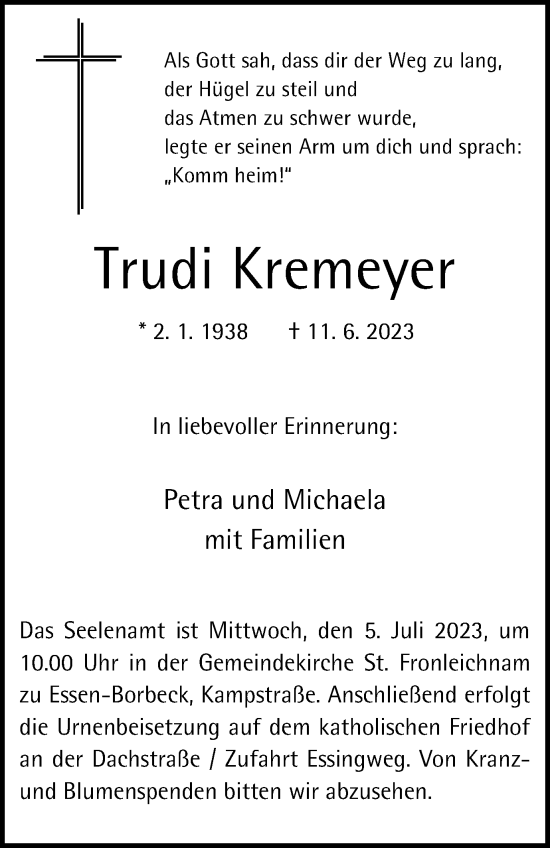 Als Gott sah, dass dir der Weg zu lang,
der Hügel zu steil und
das Atmen zu schwer wurde,
legte er seinen Arm um dich und sprach:
„Komm heim!“

Trudi Kremeyer

* 2. 1. 1938 † 11. 6. 2023

In liebevoller Erinnerung:

Petra und Michaela
mit Familien

Das Seelenamt ist Mittwoch, den 5. Juli 2023, um 10.00 Uhr in der Gemeindekirche St. Fronleichnam zu Essen-Borbeck, Kampstraße. Anschließend erfolgt die Urnenbeisetzung auf dem katholischen Friedhof an der Dachstraße / Zufahrt Essingweg. Von Kranz- und Blumenspenden bitten wir abzusehen.